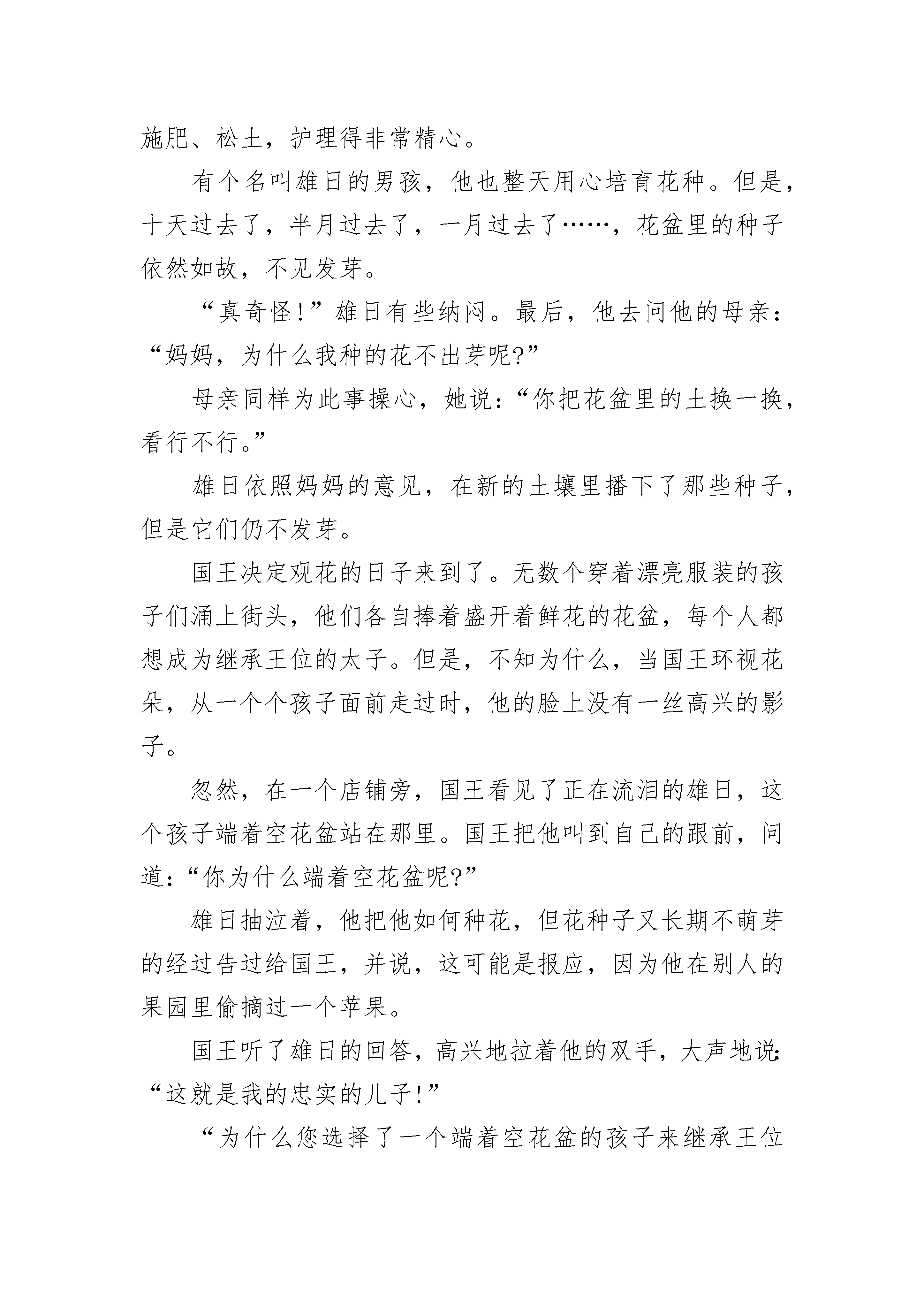 施肥、松土，护理得非常精心。

有个名叫雄日的男孩，他也整天用心培育花种。但是，十天过去了，半月过去了，一月过去了……，花盆里的种子依然如故，不见发芽。

“真奇怪!”雄日有些纳闷。最后，他去问他的母亲：“妈妈，为什么我种的花不出芽呢?”

母亲同样为此事操心，她说：“你把花盆里的土换一换，看行不行。”

雄日依照妈妈的意见，在新的土壤里播下了那些种子，但是它们仍不发芽。

国王决定观花的日子来到了。无数个穿着漂亮服装的孩子们涌上街头，他们各自捧着盛开着鲜花的花盆，每个人都想成为继承王位的太子。但是，不知为什么，当国王环视花朵，从一个个孩子面前走过时，他的脸上没有一丝高兴的影子。

忽然，在一个店铺旁，国王看见了正在流泪的雄日，这个孩子端着空花盆站在那里。国王把他叫到自己的跟前，问道：“你为什么端着空花盆呢?”

雄日抽泣着，他把他如何种花，但花种子又长期不萌芽的经过告过给国王，并说，这可能是报应，因为他在别人的果园里偷摘过一个苹果。

国王听了雄日的回答，高兴地拉着他的双手，大声地说：“这就是我的忠实的儿子!”

“为什么您选择了一个端着空花盆的孩子来继承王位